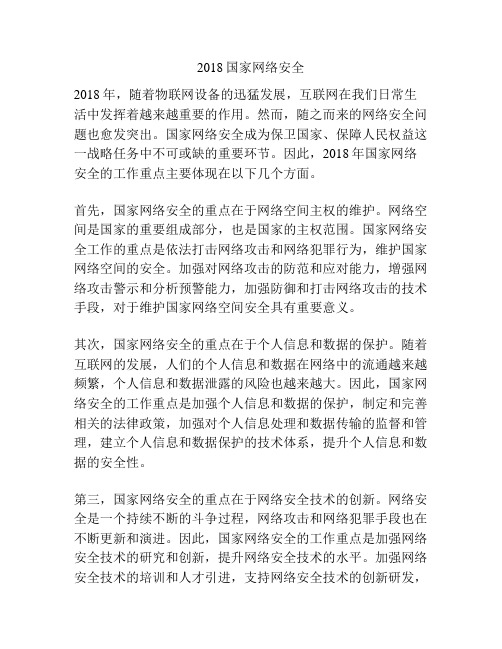 2018 国家网络安全

2018 年，随着物联网设备的迅猛发展，互联网在我们日常生活中发挥着越来越重要的作用。然而，随之而来的网络安全问题也愈发突出。国家网络安全成为保卫国家、保障人民权益这一战略任务中不可或缺的重要环节。因此，2018 年国家网络安全的工作重点主要体现在以下几个方面。

首先，国家网络安全的重点在于网络空间主权的维护。网络空间是国家的重要组成部分，也是国家的主权范围。国家网络安全工作的重点是依法打击网络攻击和网络犯罪行为，维护国家网络空间的安全。加强对网络攻击的防范和应对能力，增强网络攻击警示和分析预警能力，加强防御和打击网络攻击的技术手段，对于维护国家网络空间安全具有重要意义。

其次，国家网络安全的重点在于个人信息和数据的保护。随着互联网的发展，人们的个人信息和数据在网络中的流通越来越频繁，个人信息和数据泄露的风险也越来越大。因此，国家网络安全的工作重点是加强个人信息和数据的保护，制定和完善相关的法律政策，加强对个人信息处理和数据传输的监督和管理，建立个人信息和数据保护的技术体系，提升个人信息和数据的安全性。

第三，国家网络安全的重点在于网络安全技术的创新。网络安全是一个持续不断的斗争过程，网络攻击和网络犯罪手段也在不断更新和演进。因此，国家网络安全的工作重点是加强网络安全技术的研究和创新，提升网络安全技术的水平。加强网络安全技术的培训和人才引进，支持网络安全技术的创新研发，